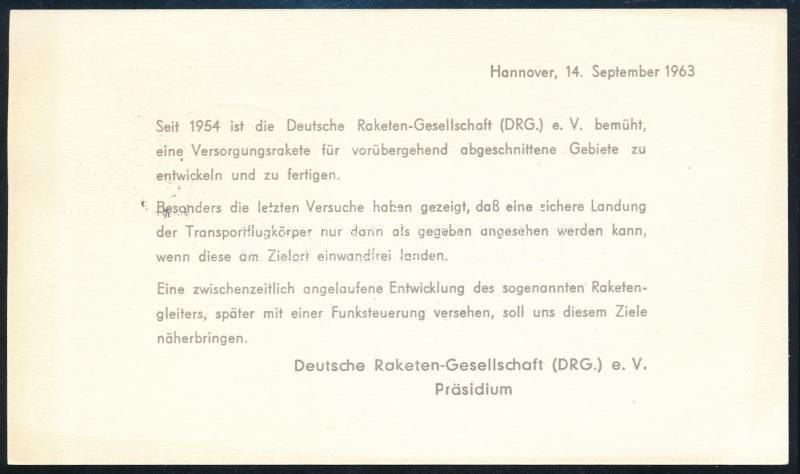 Hannover, 14. September 1963

Seit 1954 ist die Deutsche Raketen-Gesellschaft (DRG.) e. V. bemüht, eine Versorgungsrakete für vorübergehend abgeschnittene Gebiete zu entwickeln und zu fertigen.

Besonders die letzten Versuche haben gezeigt, daß eine sichere Landung der Transportflugkörper nur dann als gegeben angesehen werden kann, wenn diese am Zielort einwandfrei landen.

Eine zwischenzeitlich angelaufene Entwicklung des sogenannten Raketengleiters, später mit einer Funksteuerung versehen, soll uns diesem Ziele näherbringen.

Deutsche Raketen-Gesellschaft (DRG.) e. V.
Präsidium